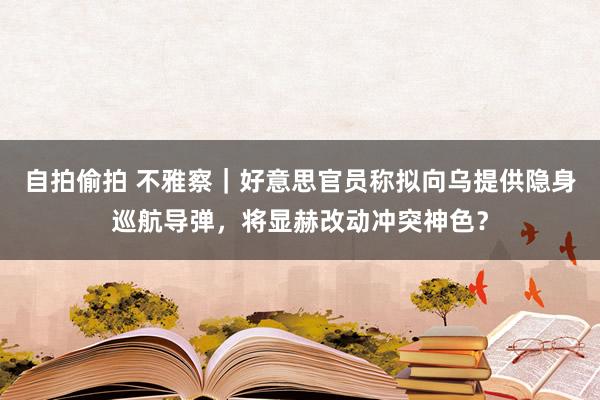 自拍偷拍 不雅察｜好意思官员称拟向乌提供隐身巡航导弹，将显赫改动冲突神色？